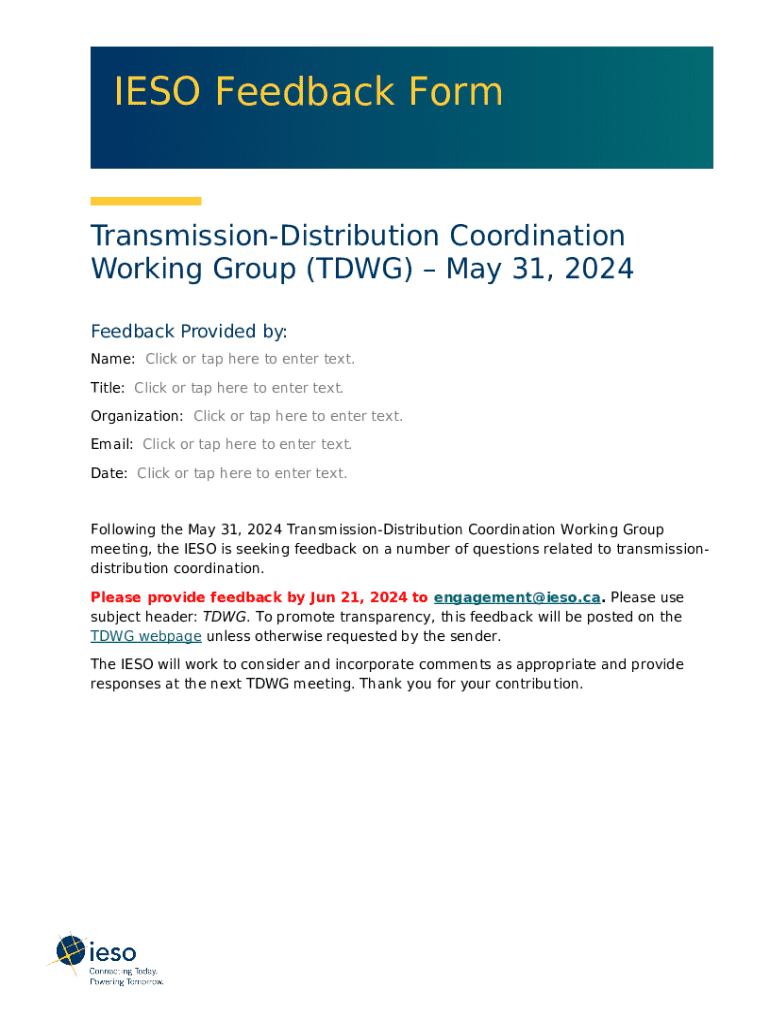 IESO Feedback Form

Transmission-Distribution Coordination Working Group (TDWG) – May 31, 2024

Feedback Provided by:

Name: Click or tap here to enter text.

Title: Click or tap here to enter text.

Organization: Click or tap here to enter text.

Email: Click or tap here to enter text.

Date: Click or tap here to enter text.

Following the May 31, 2024 Transmission-Distribution Coordination Working Group meeting, the IESO is seeking feedback on a number of questions related to transmission-distribution coordination.

Please provide feedback by Jun 21, 2024 to engagement@ieso.ca. Please use subject header: TDWG. To promote transparency, this feedback will be posted on the TDWG webpage unless otherwise requested by the sender.

The IESO will work to consider and incorporate comments as appropriate and provide responses at the next TDWG meeting. Thank you for your contribution.

ieso
Connecting Today.
Powering Tomorrow.